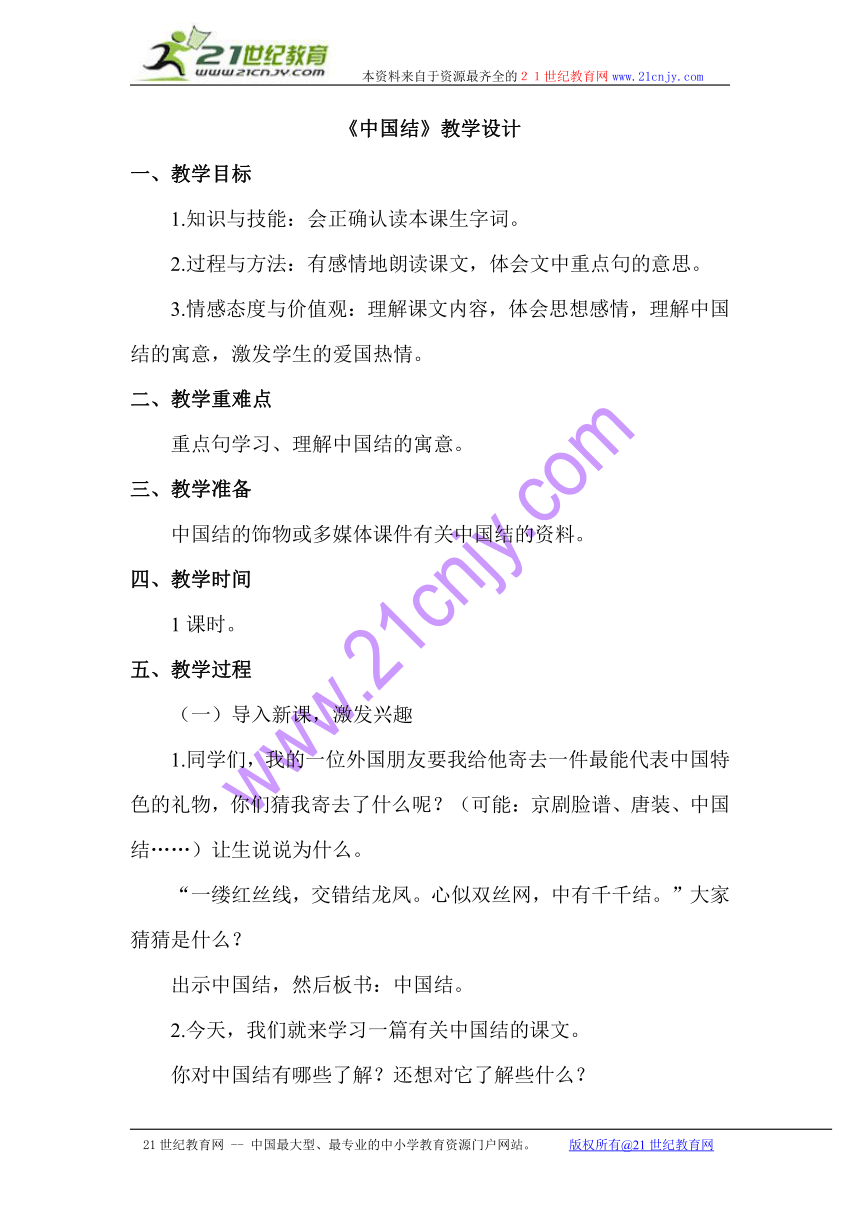 21世纪教育
www.21cnjy.com
本资料来自于资源最齐全的２１世纪教育网 www.21cnjy.com

《中国结》教学设计

一、教学目标

1.知识与技能：会正确认读本课生字词。

2.过程与方法：有感情地朗读课文，体会文中重点句的意思。

3.情感态度与价值观：理解课文内容，体会思想感情，理解中国结的寓意，激发学生的爱国热情。

二、教学重难点

重点句学习、理解中国结的寓意。

三、教学准备

中国结的饰物或多媒体课件有关中国结的资料。

四、教学时间

1 课时。

五、教学过程

（一）导入新课，激发兴趣

1.同学们，我的一位外国朋友要我给他寄去一件最能代表中国特色的礼物，你们猜我寄去了什么呢？（可能：京剧脸谱、唐装、中国结……）让生说说为什么。

“一缕红丝线，交错结龙凤。心似双丝网，中有千千结。”大家猜猜是什么？

出示中国结，然后板书：中国结。

2.今天，我们就来学习一篇有关中国结的课文。

你对中国结有哪些了解？还想对它了解些什么？

www.21cnjy.com

21 世纪教育网 -- 中国最大型、最专业的中小学教育资源门户网站。 版权所有@21 世纪教育网